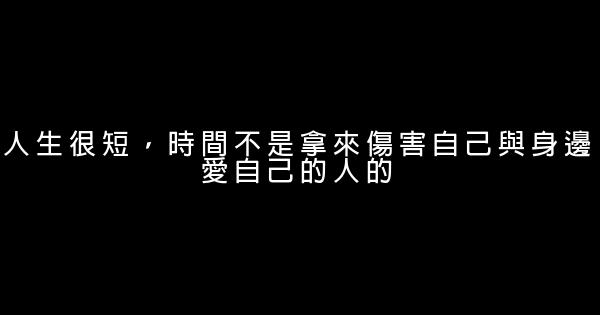 人生很短，時間不是拿來傷害自己與身邊愛自己的人的